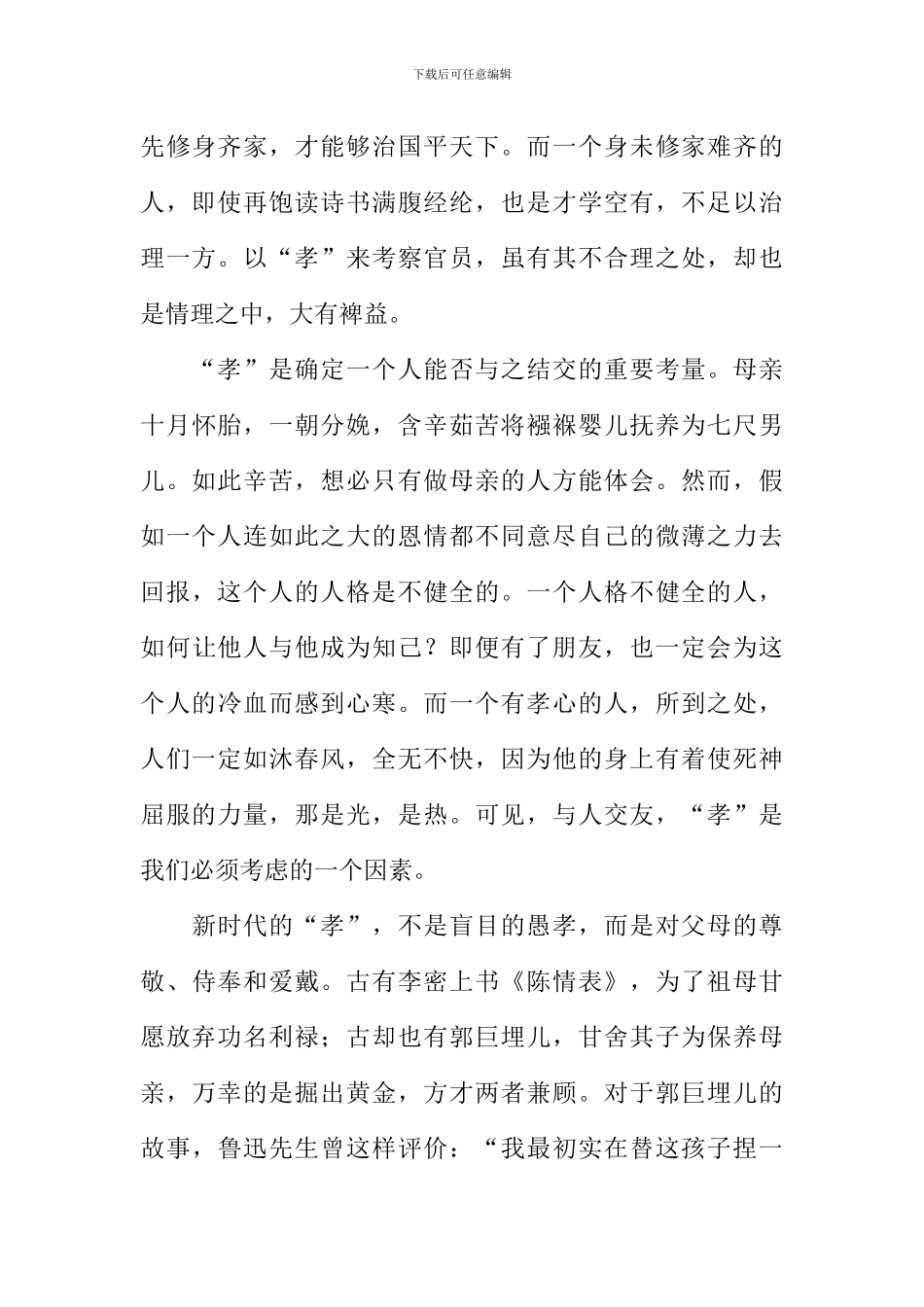 下载后可任意编辑

先修身齐家，才能够治国平天下。而一个身未修家难齐的人，即使再饱读诗书满腹经纶，也是才学空有，不足以治理一方。以“孝”来考察官员，虽有其不合理之处，却也是情理之中，大有裨益。

“孝”是确定一个人能否与之结交的重要考量。母亲十月怀胎，一朝分娩，含辛茹苦将襁褓婴儿抚养为七尺男儿。如此辛苦，想必只有做母亲的人方能体会。然而，假如一个人连如此之大的恩情都不同意尽自己的微薄之力去回报，这个人的人格是不健全的。一个人格不健全的人，如何让他人与他成为知己？即便有了朋友，也一定会为这个人的冷血而感到心寒。而一个有孝心的人，所到之处，人们一定如沐春风，全无不快，因为他的身上有着使死神屈服的力量，那是光，是热。可见，与人交友，“孝”是我们必须考虑的一个因素。

新时代的“孝”，不是盲目的愚孝，而是对父母的尊敬、侍奉和爱戴。古有李密上书《陈情表》，为了祖母甘愿放弃功名利禄；古却也有郭巨埋儿，甘舍其子为保养母亲，万幸的是掘出黄金，方才两者兼顾。对于郭巨埋儿的故事，鲁迅先生曾这样评价：“我最初实在替这孩子捏一